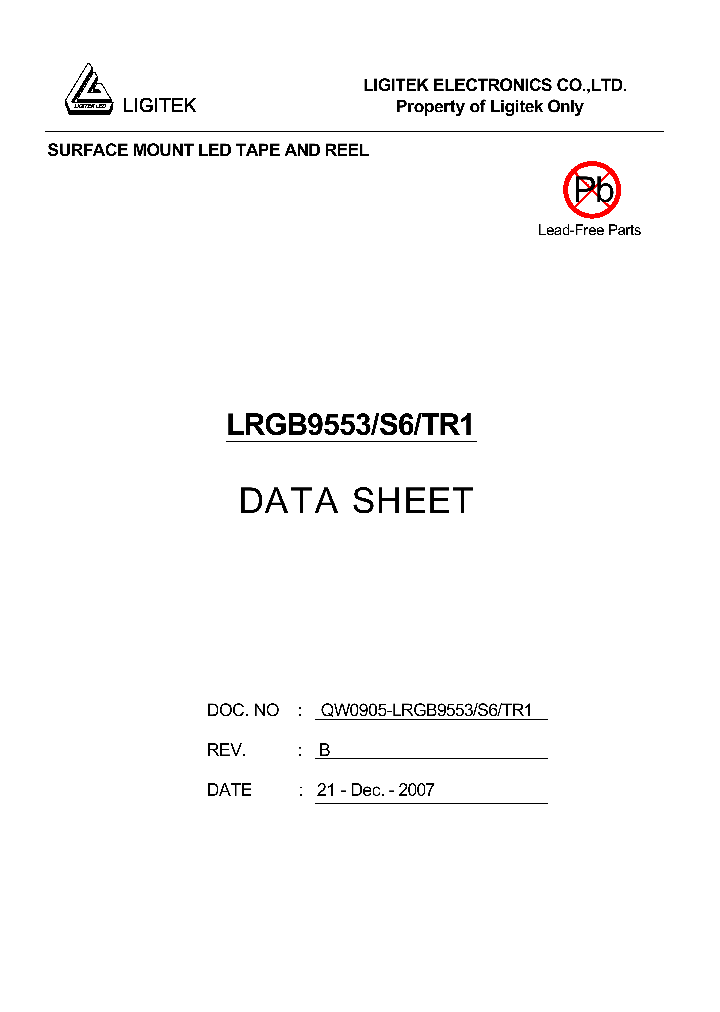 LIGITEK LED

LIGITEK

LIGITEK ELECTRONICS CO.,LTD.
Property of Ligitek Only

SURFACE MOUNT LED TAPE AND REEL

Pb
Lead-Free Parts

LRGB9553/S6/TR1

DATA SHEET

DOC. NO : QW0905-LRGB9553/S6/TR1

REV. : B

DATE : 21 - Dec. - 2007